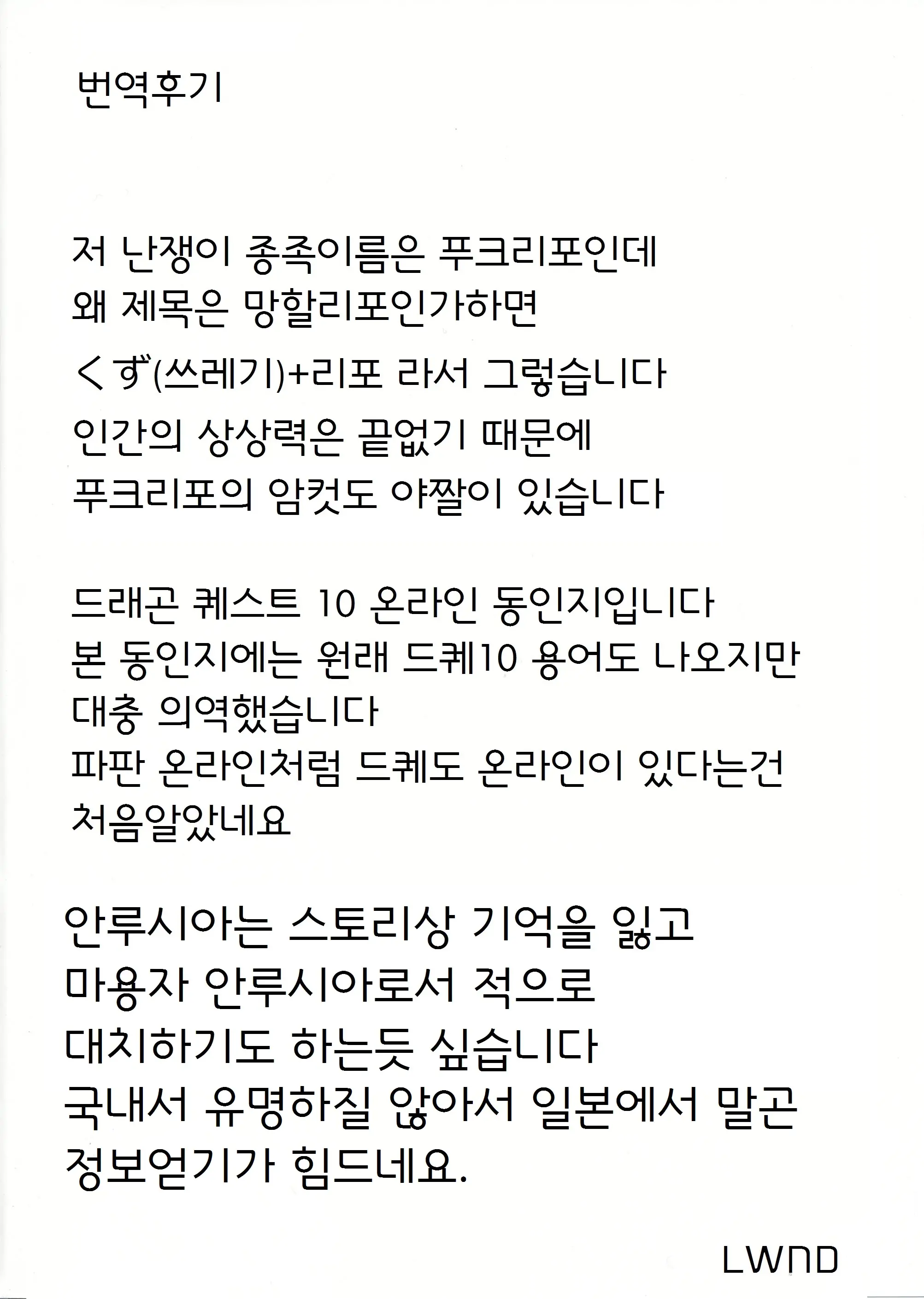 번역후기

저 난쟁이 종족이름은 푸크리포인데
왜 제목은 망할리포인가하면
くず(쓰레기)+리포 라서 그렇습니다
인간의 상상력은 끝없기 때문에
푸크리포의 암컷도 야짤이 있습니다

드래곤 퀘스트 10 온라인 동인지입니다
본 동인지에는 원래 드퀘10 용어도 나오지만
대충 의역했습니다
파판 온라인처럼 드퀘도 온라인이 있다는건
처음알았네요

안루시아는 스토리상 기억을 잃고
마용자 안루시아로서 적으로
대치하기도 하는듯 싶습니다
국내서 유명하질 않아서 일본에서 말곤
정보얻기가 힘드네요.

LWND